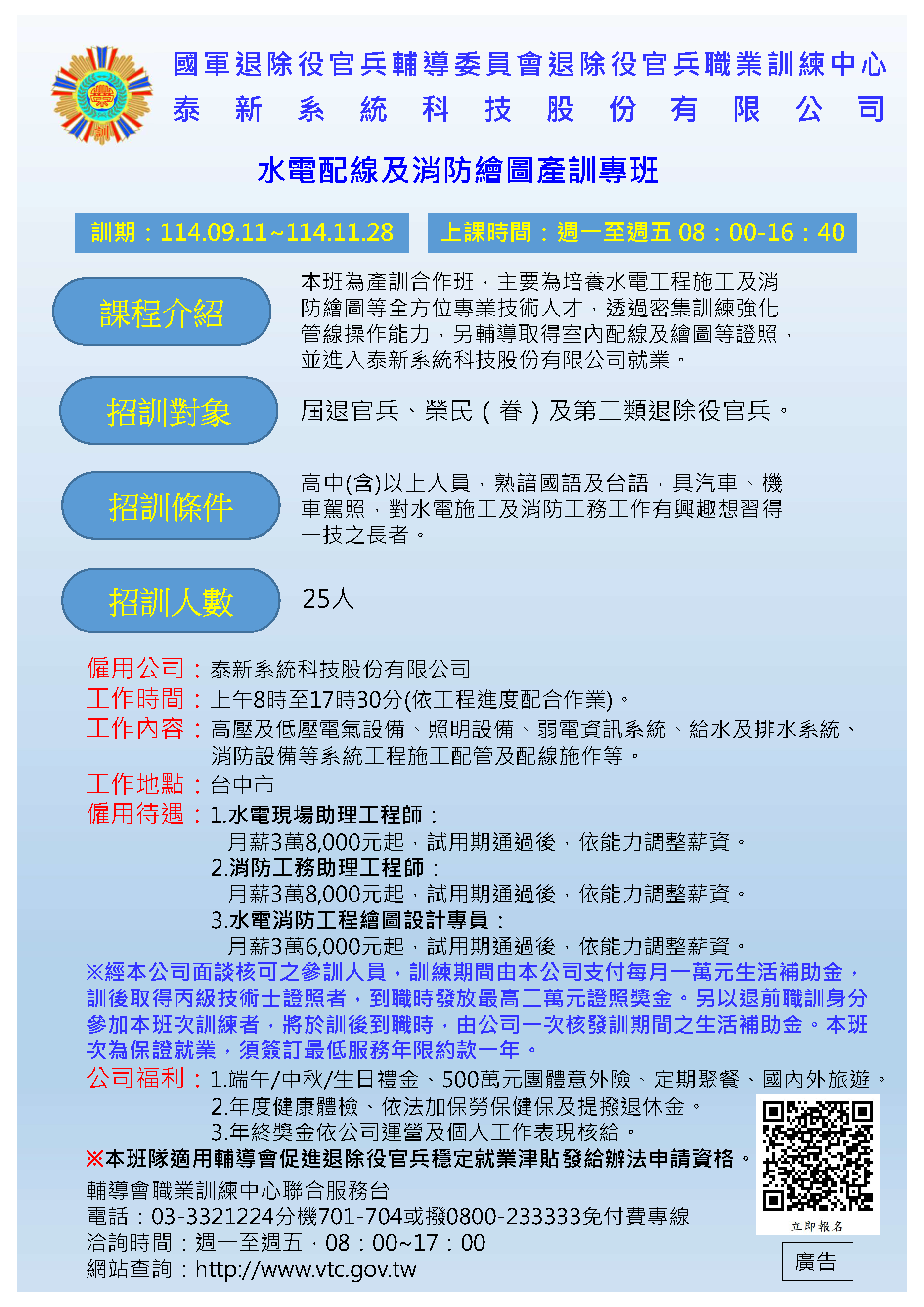 國軍退除役官兵輔導委員會退除役官兵職業訓練中心
泰新系統科技股份有限公司

水電配線及消防繪圖產訓專班

訓期：114.09.11~114.11.28

上課時間：週一至週五 08：00-16：40

課程介紹

本班為產訓合作班，主要為培養水電工程施工及消防繪圖等全方位專業技術人才，透過密集訓練強化管線操作能力，另輔導取得室內配線及繪圖等證照，並進入泰新系統科技股份有限公司就業。

招訓對象

屆退官兵、榮民（眷）及第二類退除役官兵。

招訓條件

高中(含)以上人員，熟諳國語及台語，具汽車、機車駕照，對水電施工及消防工務工作有興趣想習得一技之長者。

招訓人數

25人

僱用公司：泰新系統科技股份有限公司
工作時間：上午8時至17時30分(依工程進度配合作業)。
工作內容：高壓及低壓電氣設備、照明設備、弱電資訊系統、給水及排水系統、消防設備等系統工程施工配管及配線施作等。
工作地點：台中市
僱用待遇：1.水電現場助理工程師：
月薪3萬8,000元起，試用期通過後，依能力調整薪資。
2.消防工務助理工程師：
月薪3萬8,000元起，試用期通過後，依能力調整薪資。
3.水電消防工程繪圖設計專員：
月薪3萬6,000元起，試用期通過後，依能力調整薪資。
※經本公司面談核可之參訓人員，訓練期間由本公司支付每月一萬元生活補助金，訓後取得丙級技術士證照者，到職時發放最高二萬元證照獎金。另以退前職訓身分參加本班次訓練者，將於訓後到職時，由公司一次核發訓期間之生活補助金。本班次為保證就業，須簽訂最低服務年限約款一年。
公司福利：1.端午/中秋/生日禮金、500萬元團體意外險、定期聚餐、國內外旅遊。
2.年度健康體檢、依法加保勞保健保及提撥退休金。
3.年終獎金依公司運營及個人工作表現核給。
※本班隊適用輔導會促進退除役官兵穩定就業津貼發給辦法申請資格。
輔導會職業訓練中心聯合服務台
電話：03-3321224分機701-704或撥0800-233333免付費專線
洽詢時間：週一至週五，08：00~17：00
網站查詢：http://www.vtc.gov.tw

立即報名

廣告